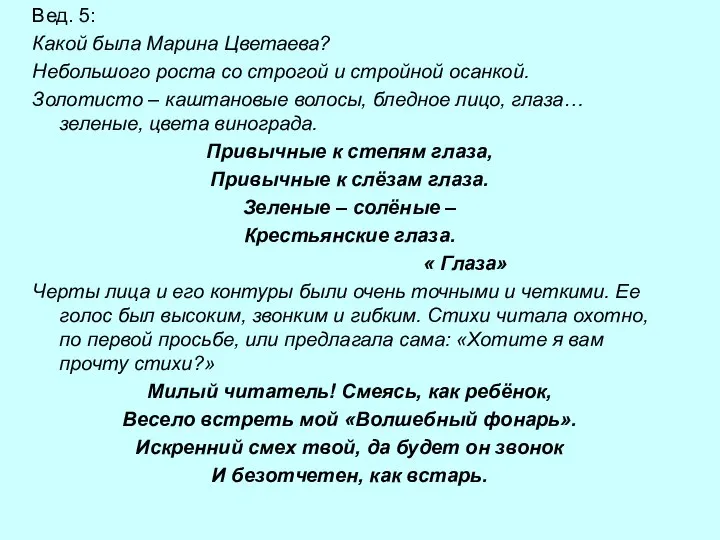 Вед. 5:

Какой была Марина Цветаева?

Небольшого роста со строгой и стройной осанкой.

Золотисто – каштановые волосы, бледное лицо, глаза… зеленые, цвета винограда.

Привычные к степям глаза,
Привычные к слёзам глаза.
Зеленые – солёные –
Крестьянские глаза.
« Глаза»

Черты лица и его контуры были очень точными и четкими. Ее голос был высоким, звонким и гибким. Стихи читала охотно, по первой просьбе, или предлагала сама: «Хотите я вам прочту стихи?»

Милый читатель! Смеясь, как ребёнок,
Весело встреть мой «Волшебный фонарь».
Искренний смех твой, да будет он звонок
И безотчетен, как встарь.